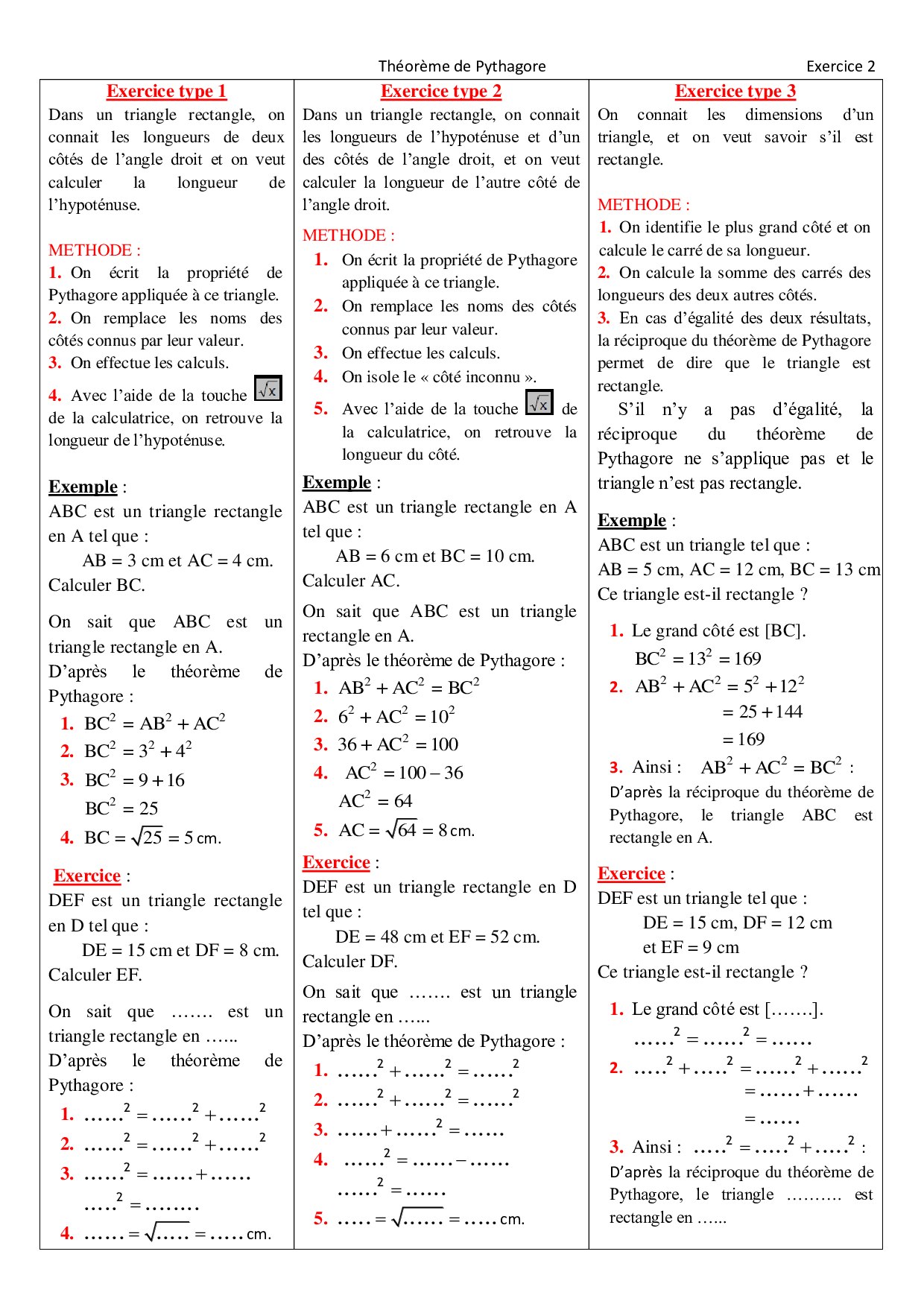 Théorème de Pythagore Exercice 2

Exercice type 1
Dans un triangle rectangle, on connait les longueurs de deux côtés de l'angle droit et on veut calculer la longueur de l'hypoténuse.

METHODE :
1. On écrit la propriété de Pythagore appliquée à ce triangle.
2. On remplace les noms des côtés connus par leur valeur.
3. On effectue les calculs.
4. Avec l'aide de la touche $\sqrt{x}$ de la calculatrice, on retrouve la longueur de l'hypoténuse.

Exemple :
ABC est un triangle rectangle en A tel que :
AB = 3 cm et AC = 4 cm.
Calculer BC.

On sait que ABC est un triangle rectangle en A.
D'après le théorème de Pythagore :
1. $BC^2 = AB^2 + AC^2$
2. $BC^2 = 3^2 + 4^2$
3. $BC^2 = 9 + 16$
$BC^2 = 25$
4. $BC = \sqrt{25} = 5$ cm.

Exercice :
DEF est un triangle rectangle en D tel que :
DE = 15 cm et DF = 8 cm.
Calculer EF.

On sait que ……. est un triangle rectangle en …...
D'après le théorème de Pythagore :
1. $……^2 = ……^2 + ……^2$
2. $……^2 = ……^2 + ……^2$
3. $……^2 = …… + ……$
$…..^2 = ……..$
4. $…… = \sqrt{…..} = …..$ cm.

Exercice type 2
Dans un triangle rectangle, on connait les longueurs de l'hypoténuse et d'un des côtés de l'angle droit, et on veut calculer la longueur de l'autre côté de l'angle droit.

METHODE :
1. On écrit la propriété de Pythagore appliquée à ce triangle.
2. On remplace les noms des côtés connus par leur valeur.
3. On effectue les calculs.
4. On isole le « côté inconnu ».
5. Avec l'aide de la touche $\sqrt{x}$ de la calculatrice, on retrouve la longueur du côté.

Exemple :
ABC est un triangle rectangle en A tel que :
AB = 6 cm et BC = 10 cm.
Calculer AC.

On sait que ABC est un triangle rectangle en A.
D'après le théorème de Pythagore :
1. $AB^2 + AC^2 = BC^2$
2. $6^2 + AC^2 = 10^2$
3. $36 + AC^2 = 100$
4. $AC^2 = 100 - 36$
$AC^2 = 64$
5. $AC = \sqrt{64} = 8$ cm.

Exercice :
DEF est un triangle rectangle en D tel que :
DE = 48 cm et EF = 52 cm.
Calculer DF.

On sait que ……. est un triangle rectangle en …...
D'après le théorème de Pythagore :
1. $……^2 + ……^2 = ……^2$
2. $……^2 + ……^2 = ……^2$
3. $…… + ……^2 = ……$
4. $……^2 = …… - ……$
$……^2 = ……$
5. $….. = \sqrt{……} = …..$ cm.

Exercice type 3
On connait les dimensions d'un triangle, et on veut savoir s'il est rectangle.

METHODE :
1. On identifie le plus grand côté et on calcule le carré de sa longueur.
2. On calcule la somme des carrés des longueurs des deux autres côtés.
3. En cas d'égalité des deux résultats, la réciproque du théorème de Pythagore permet de dire que le triangle est rectangle.
S'il n'y a pas d'égalité, la réciproque du théorème de Pythagore ne s'applique pas et le triangle n'est pas rectangle.

Exemple :
ABC est un triangle tel que :
AB = 5 cm, AC = 12 cm, BC = 13 cm
Ce triangle est-il rectangle ?

1. Le grand côté est [BC].
$BC^2 = 13^2 = 169$
2. $AB^2 + AC^2 = 5^2 + 12^2$
$= 25 + 144$
$= 169$
3. Ainsi : $AB^2 + AC^2 = BC^2$ :
D'après la réciproque du théorème de Pythagore, le triangle ABC est rectangle en A.

Exercice :
DEF est un triangle tel que :
DE = 15 cm, DF = 12 cm
et EF = 9 cm
Ce triangle est-il rectangle ?

1. Le grand côté est […….].
$……^2 = ……^2 = ……$
2. $…..^2 + …..^2 = ……^2 + ……^2$
$= …… + ……$
$= ……$
3. Ainsi : $…..^2 = …..^2 + …..^2$ :
D'après la réciproque du théorème de Pythagore, le triangle ………. est rectangle en …...